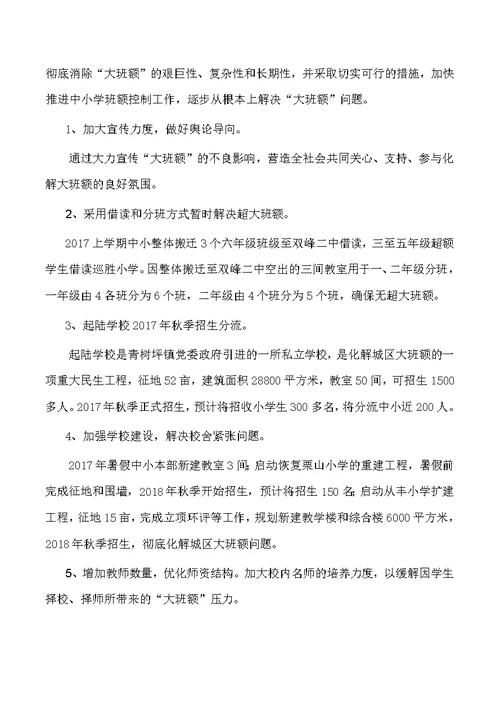 彻底消除“大班额”的艰巨性、复杂性和长期性，并采取切实可行的措施，加快推进中小学班额控制工作，逐步从根本上解决“大班额”问题。

1、加大宣传力度，做好舆论导向。

通过大力宣传“大班额”的不良影响，营造全社会共同关心、支持、参与化解大班额的良好氛围。

2、采用借读和分班方式暂时解决超大班额。

2017上学期中小整体搬迁3个六年级班级至双峰二中借读，三至五年级超额学生借读巡胜小学。因整体搬迁至双峰二中空出的三间教室用于一、二年级分班，一年级由4各班分为6个班，二年级由4个班分为5个班，确保无超大班额。

3、起陆学校2017年秋季招生分流。

起陆学校是青树坪镇党委政府引进的一所私立学校，是化解城区大班额的一项重大民生工程，征地52亩，建筑面积28800平方米，教室50间，可招生1500多人。2017年秋季正式招生，预计将招收小学生300多名，将分流中小近200人。

4、加强学校建设，解决校舍紧张问题。

2017年暑假中小本部新建教室3间；启动恢复栗山小学的重建工程，暑假前完成征地和围墙，2018年秋季开始招生，预计将招生150名；启动从丰小学扩建工程，征地15亩，完成立项环评等工作，规划新建教学楼和综合楼6000平方米，2018年秋季招生，彻底化解城区大班额问题。

5、增加教师数量，优化师资结构。加大校内名师的培养力度，以缓解因学生择校、择师所带来的“大班额”压力。